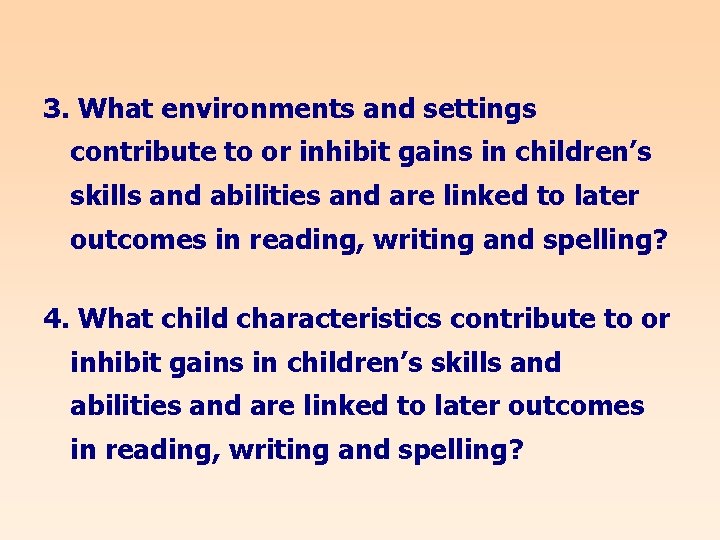 3. What environments and settings contribute to or inhibit gains in children’s skills and abilities and are linked to later outcomes in reading, writing and spelling?

4. What child characteristics contribute to or inhibit gains in children’s skills and abilities and are linked to later outcomes in reading, writing and spelling?